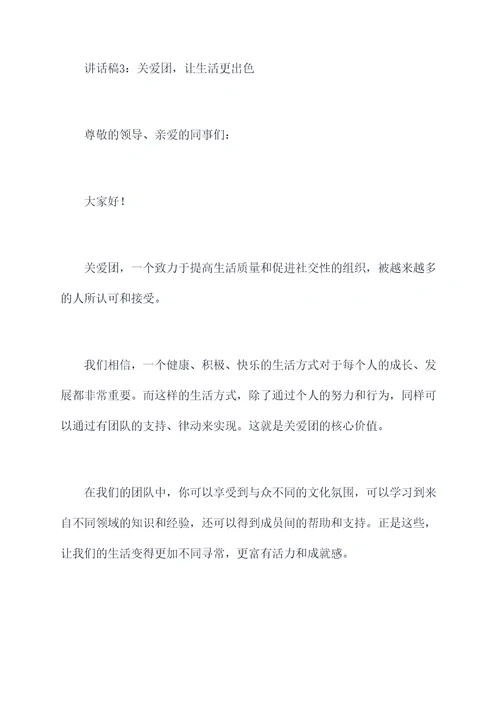 讲话稿3：关爱团，让生活更出色

尊敬的领导、亲爱的同事们：

大家好！

关爱团，一个致力于提高生活质量和促进社交性的组织，被越来越多的人所认可和接受。

我们相信，一个健康、积极、快乐的生活方式对于每个人的成长、发展都非常重要。而这样的生活方式，除了通过个人的努力和行为，同样可以通过有团队的支持、律动来实现。这就是关爱团的核心价值。

在我们的团队中，你可以享受到与众不同的文化氛围，可以学习到来自不同领域的知识和经验，还可以得到成员间的帮助和支持。正是这些，让我们的生活变得更加不同寻常，更富有活力和成就感。